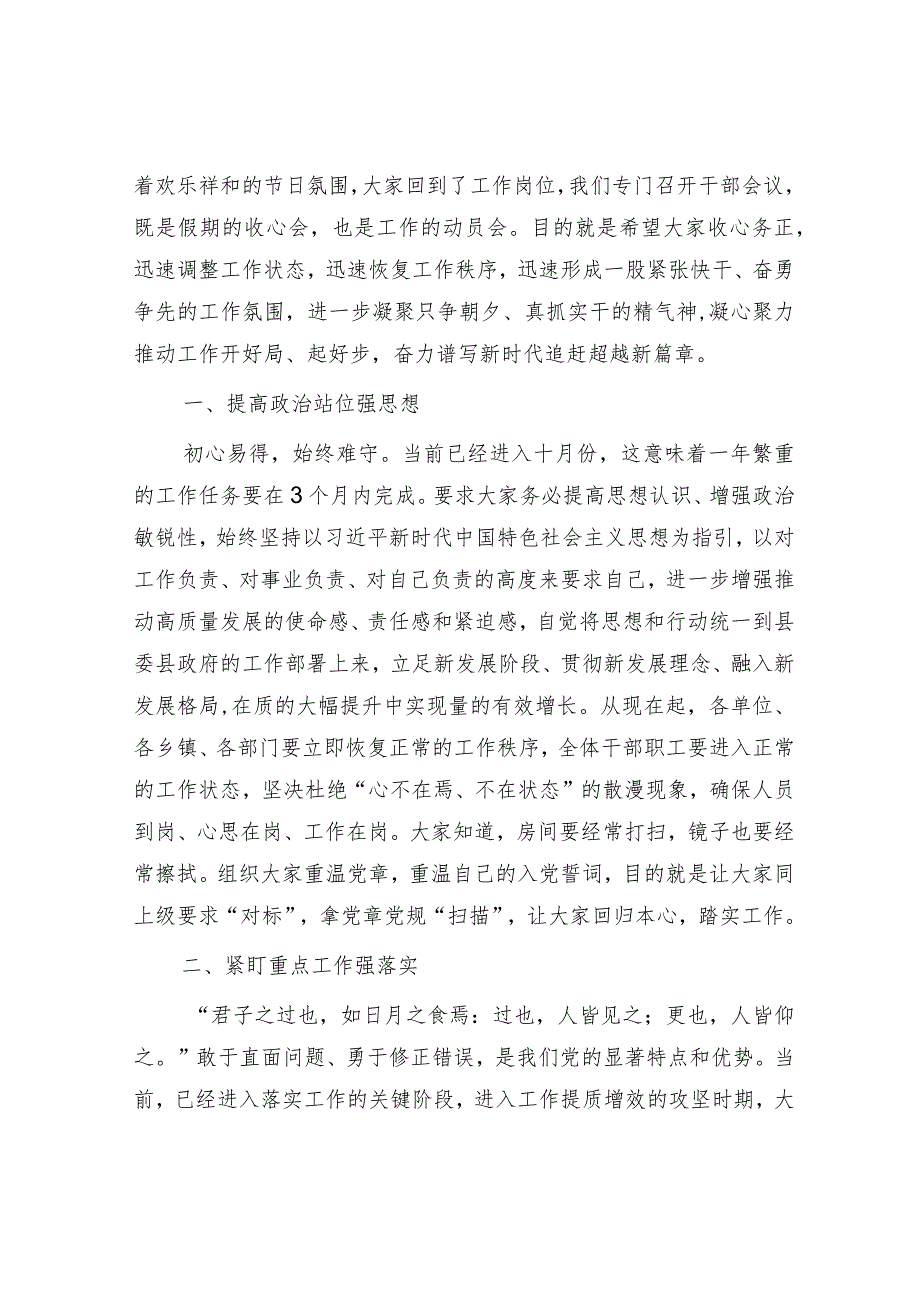 着欢乐祥和的节日氛围，大家回到了工作岗位，我们专门召开干部会议，既是假期的收心会，也是工作的动员会。目的就是希望大家收心务正，迅速调整工作状态，迅速恢复工作秩序，迅速形成一股紧张快干、奋勇争先的工作氛围，进一步凝聚只争朝夕、真抓实干的精气神，凝心聚力推动工作开好局、起好步，奋力谱写新时代追赶超越新篇章。

一、提高政治站位强思想

初心易得，始终难守。当前已经进入十月份，这意味着一年繁重的工作任务要在3个月内完成。要求大家务必提高思想认识、增强政治敏锐性，始终坚持以习近平新时代中国特色社会主义思想为指引，以对工作负责、对事业负责、对自己负责的高度来要求自己，进一步增强推动高质量发展的使命感、责任感和紧迫感，自觉将思想和行动统一到县委县政府的工作部署上来，立足新发展阶段、贯彻新发展理念、融入新发展格局，在质的大幅提升中实现量的有效增长。从现在起，各单位、各乡镇、各部门要立即恢复正常的工作秩序，全体干部职工要进入正常的工作状态，坚决杜绝“心不在焉、不在状态”的散漫现象，确保人员到岗、心思在岗、工作在岗。大家知道，房间要经常打扫，镜子也要经常擦拭。组织大家重温党章，重温自己的入党誓词，目的就是让大家同上级要求“对标”，拿党章党规“扫描”，让大家回归本心，踏实工作。

二、紧盯重点工作强落实

“君子之过也，如日月之食焉：过也，人皆见之；更也，人皆仰之。”敢于直面问题、勇于修正错误，是我们党的显著特点和优势。当前，已经进入落实工作的关键阶段，进入工作提质增效的攻坚时期，大